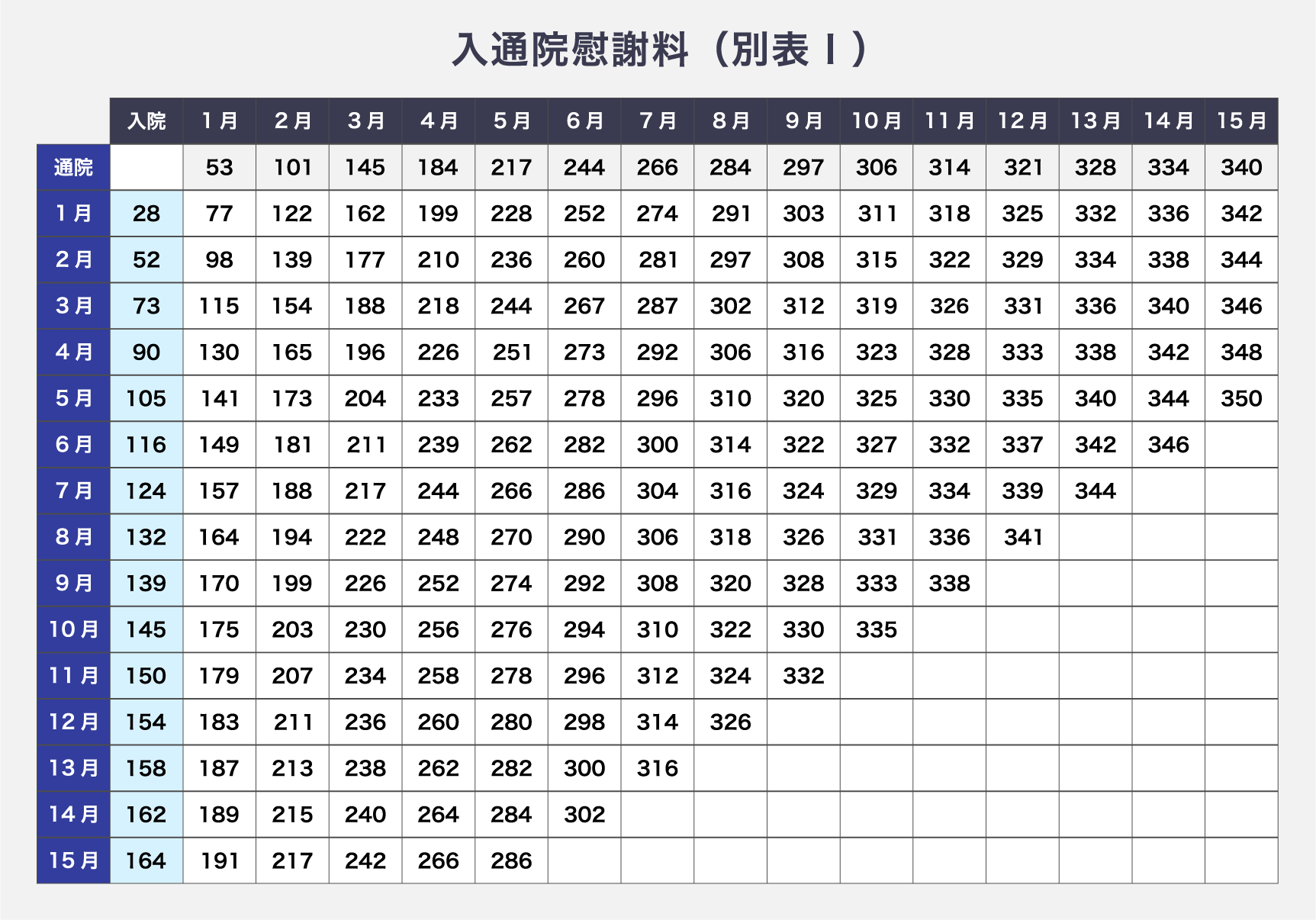 入通院慰謝料（別表Ⅰ）

| | 入院 | 1月 | 2月 | 3月 | 4月 | 5月 | 6月 | 7月 | 8月 | 9月 | 10月 | 11月 | 12月 | 13月 | 14月 | 15月 |
|---|---|---|---|---|---|---|---|---|---|---|---|---|---|---|---|---|
| 通院 | | 53 | 101 | 145 | 184 | 217 | 244 | 266 | 284 | 297 | 306 | 314 | 321 | 328 | 334 | 340 |
| 1月 | 28 | 77 | 122 | 162 | 199 | 228 | 252 | 274 | 291 | 303 | 311 | 318 | 325 | 332 | 336 | 342 |
| 2月 | 52 | 98 | 139 | 177 | 210 | 236 | 260 | 281 | 297 | 308 | 315 | 322 | 329 | 334 | 338 | 344 |
| 3月 | 73 | 115 | 154 | 188 | 218 | 244 | 267 | 287 | 302 | 312 | 319 | 326 | 331 | 336 | 340 | 346 |
| 4月 | 90 | 130 | 165 | 196 | 226 | 251 | 273 | 292 | 306 | 316 | 323 | 328 | 333 | 338 | 342 | 348 |
| 5月 | 105 | 141 | 173 | 204 | 233 | 257 | 278 | 296 | 310 | 320 | 325 | 330 | 335 | 340 | 344 | 350 |
| 6月 | 116 | 149 | 181 | 211 | 239 | 262 | 282 | 300 | 314 | 322 | 327 | 332 | 337 | 342 | 346 | |
| 7月 | 124 | 157 | 188 | 217 | 244 | 266 | 286 | 304 | 316 | 324 | 329 | 334 | 339 | 344 | | |
| 8月 | 132 | 164 | 194 | 222 | 248 | 270 | 290 | 306 | 318 | 326 | 331 | 336 | 341 | | | |
| 9月 | 139 | 170 | 199 | 226 | 252 | 274 | 292 | 308 | 320 | 328 | 333 | 338 | | | | |
| 10月 | 145 | 175 | 203 | 230 | 256 | 276 | 294 | 310 | 322 | 330 | 335 | | | | | |
| 11月 | 150 | 179 | 207 | 234 | 258 | 278 | 296 | 312 | 324 | 332 | | | | | | |
| 12月 | 154 | 183 | 211 | 236 | 260 | 280 | 298 | 314 | 326 | | | | | | | |
| 13月 | 158 | 187 | 213 | 238 | 262 | 282 | 300 | 316 | | | | | | | | |
| 14月 | 162 | 189 | 215 | 240 | 264 | 284 | 302 | | | | | | | | | |
| 15月 | 164 | 191 | 217 | 242 | 266 | 286 | | | | | | | | | | |